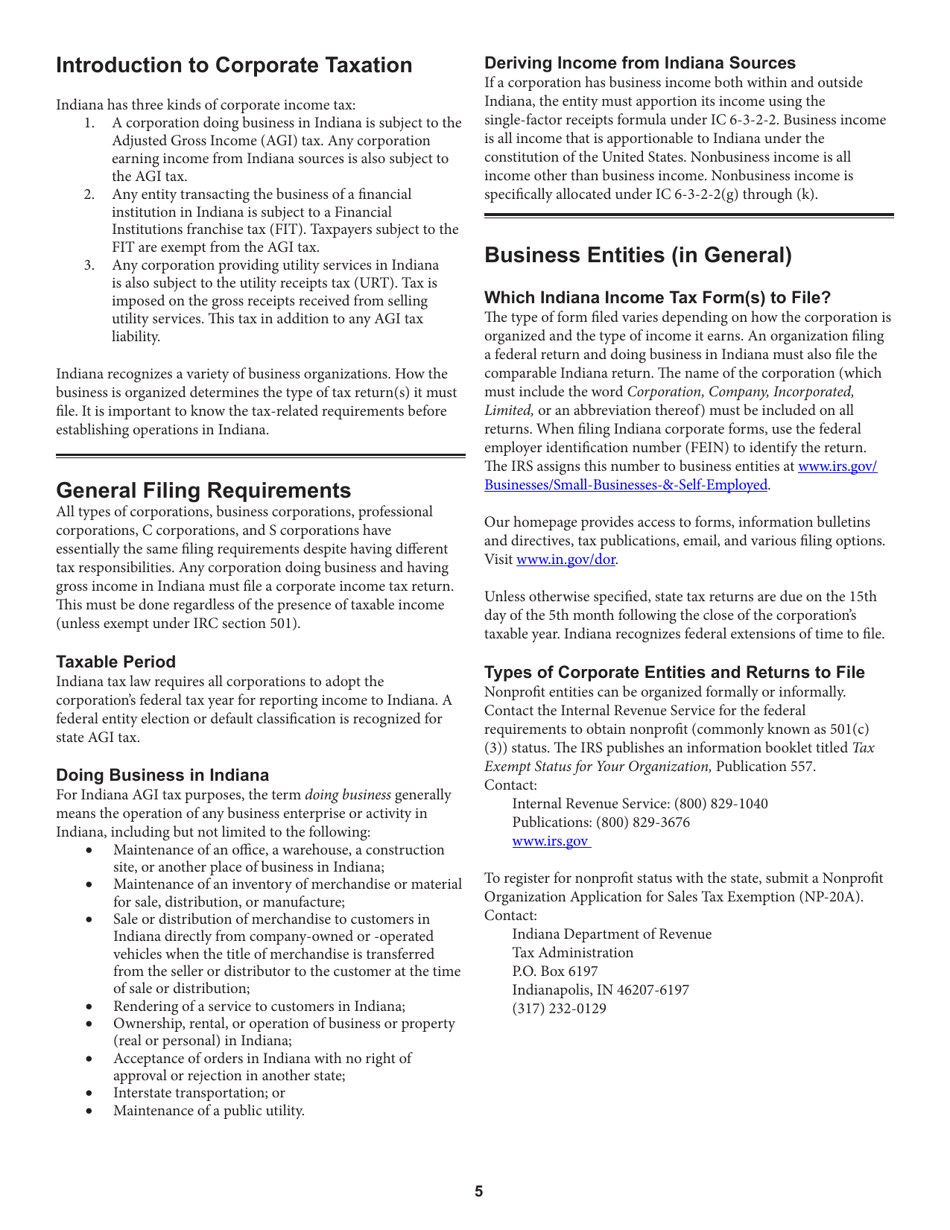 Introduction to Corporate Taxation

Indiana has three kinds of corporate income tax:
1. A corporation doing business in Indiana is subject to the Adjusted Gross Income (AGI) tax. Any corporation earning income from Indiana sources is also subject to the AGI tax.
2. Any entity transacting the business of a financial institution in Indiana is subject to a Financial Institutions franchise tax (FIT). Taxpayers subject to the FIT are exempt from the AGI tax.
3. Any corporation providing utility services in Indiana is also subject to the utility receipts tax (URT). Tax is imposed on the gross receipts received from selling utility services. This tax in addition to any AGI tax liability.

Indiana recognizes a variety of business organizations. How the business is organized determines the type of tax return(s) it must file. It is important to know the tax-related requirements before establishing operations in Indiana.

General Filing Requirements
All types of corporations, business corporations, professional corporations, C corporations, and S corporations have essentially the same filing requirements despite having different tax responsibilities. Any corporation doing business and having gross income in Indiana must file a corporate income tax return. This must be done regardless of the presence of taxable income (unless exempt under IRC section 501).

Taxable Period
Indiana tax law requires all corporations to adopt the corporation's federal tax year for reporting income to Indiana. A federal entity election or default classification is recognized for state AGI tax.

Doing Business in Indiana
For Indiana AGI tax purposes, the term doing business generally means the operation of any business enterprise or activity in Indiana, including but not limited to the following:
• Maintenance of an office, a warehouse, a construction site, or another place of business in Indiana;
• Maintenance of an inventory of merchandise or material for sale, distribution, or manufacture;
• Sale or distribution of merchandise to customers in Indiana directly from company-owned or -operated vehicles when the title of merchandise is transferred from the seller or distributor to the customer at the time of sale or distribution;
• Rendering of a service to customers in Indiana;
• Ownership, rental, or operation of business or property (real or personal) in Indiana;
• Acceptance of orders in Indiana with no right of approval or rejection in another state;
• Interstate transportation; or
• Maintenance of a public utility.

Deriving Income from Indiana Sources
If a corporation has business income both within and outside Indiana, the entity must apportion its income using the single-factor receipts formula under IC 6-3-2-2. Business income is all income that is apportionable to Indiana under the constitution of the United States. Nonbusiness income is all income other than business income. Nonbusiness income is specifically allocated under IC 6-3-2-2(g) through (k).

Business Entities (in General)

Which Indiana Income Tax Form(s) to File?
The type of form filed varies depending on how the corporation is organized and the type of income it earns. An organization filing a federal return and doing business in Indiana must also file the comparable Indiana return. The name of the corporation (which must include the word Corporation, Company, Incorporated, Limited, or an abbreviation thereof) must be included on all returns. When filing Indiana corporate forms, use the federal employer identification number (FEIN) to identify the return. The IRS assigns this number to business entities at www.irs.gov/Businesses/Small-Businesses-&-Self-Employed.

Our homepage provides access to forms, information bulletins and directives, tax publications, email, and various filing options. Visit www.in.gov/dor.

Unless otherwise specified, state tax returns are due on the 15th day of the 5th month following the close of the corporation's taxable year. Indiana recognizes federal extensions of time to file.

Types of Corporate Entities and Returns to File
Nonprofit entities can be organized formally or informally. Contact the Internal Revenue Service for the federal requirements to obtain nonprofit (commonly known as 501(c)(3)) status. The IRS publishes an information booklet titled Tax Exempt Status for Your Organization, Publication 557.
Contact:
Internal Revenue Service: (800) 829-1040
Publications: (800) 829-3676
www.irs.gov

To register for nonprofit status with the state, submit a Nonprofit Organization Application for Sales Tax Exemption (NP-20A).
Contact:
Indiana Department of Revenue
Tax Administration
P.O. Box 6197
Indianapolis, IN 46207-6197
(317) 232-0129

5